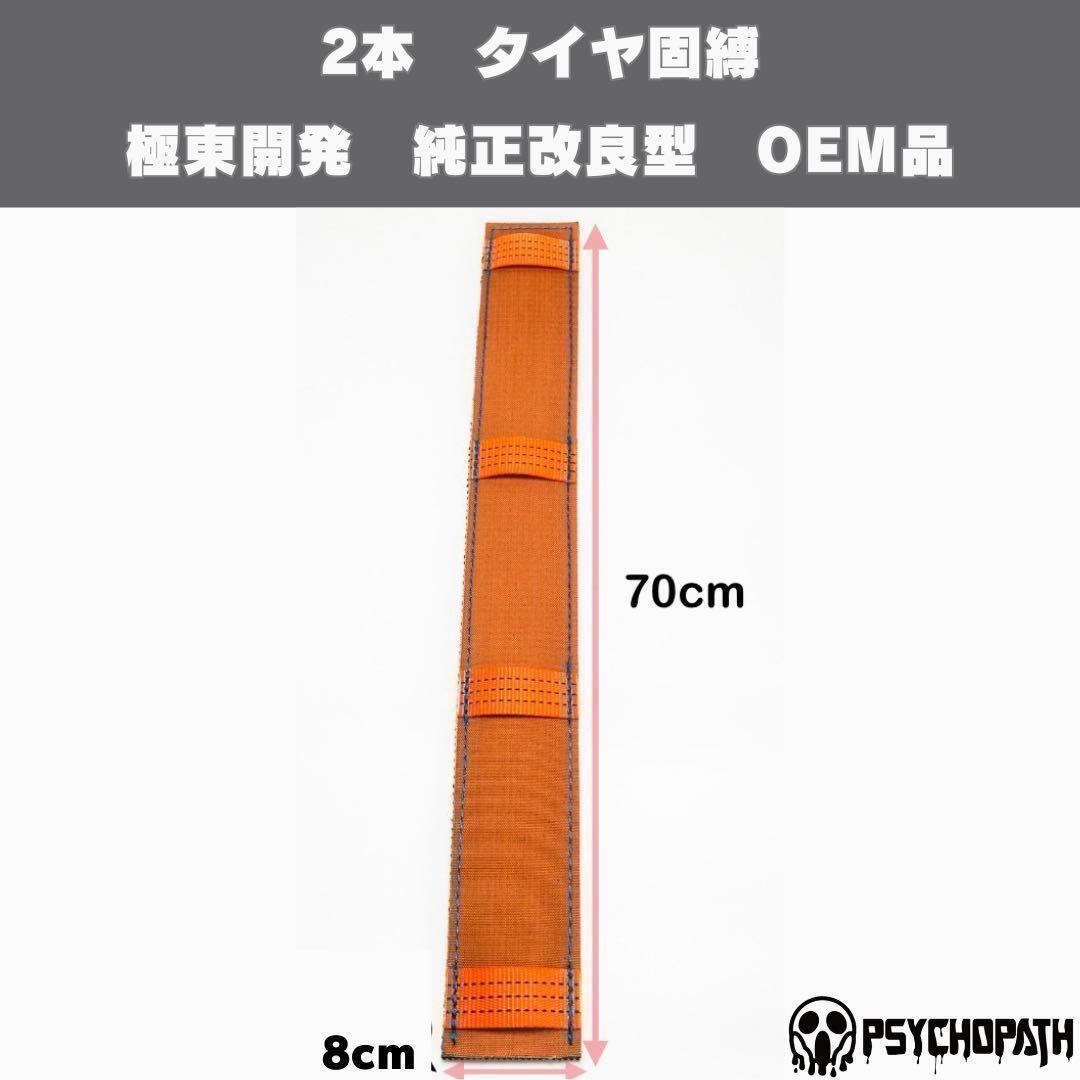 2本　タイヤ固縛

極東開発　純正改良型　OEM品

70cm

8cm

PSYCHOPATH